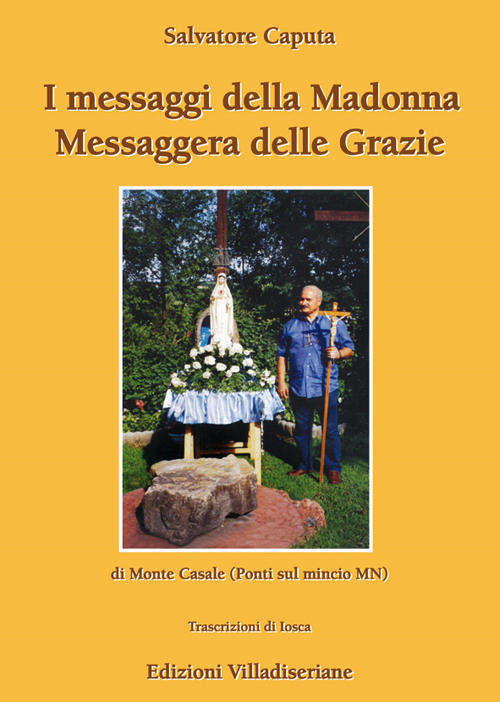 Salvatore Caputa

I messaggi della Madonna
Messaggera delle Grazie

di Monte Casale (Ponti sul mincio MN)

Trascrizioni di Iosca

Edizioni Villadiseriane